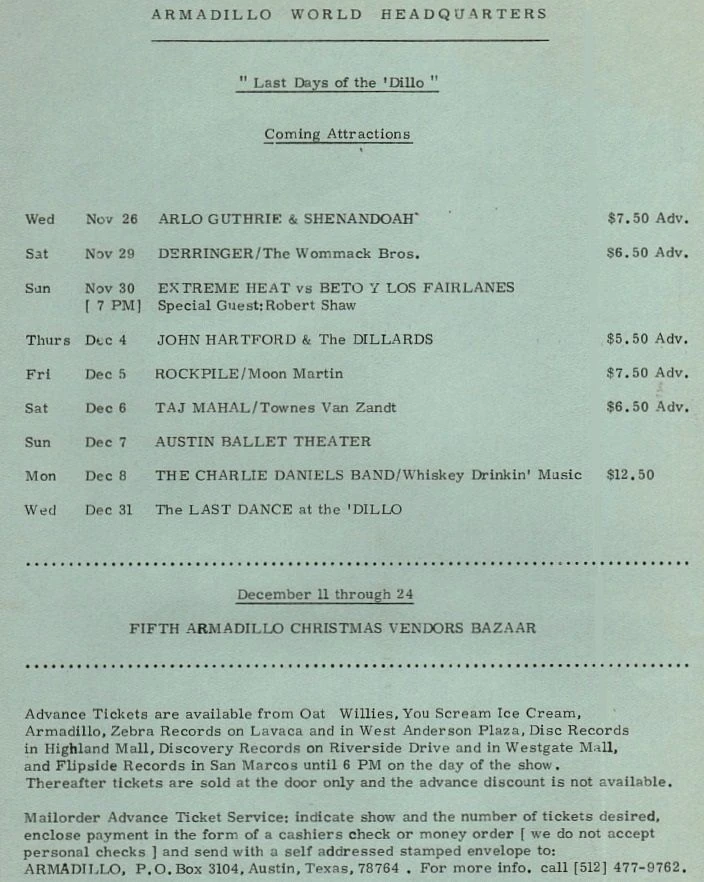 ARMADILLO WORLD HEADQUARTERS

" Last Days of the 'Dillo "

Coming Attractions

| | | | |
|---|---|---|---|
| Wed | Nov 26 | ARLO GUTHRIE & SHENANDOAH | $7.50 Adv. |
| Sat | Nov 29 | DERRINGER/The Wommack Bros. | $6.50 Adv. |
| Sun | Nov 30 [ 7 PM] | EXTREME HEAT vs BETO Y LOS FAIRLANES Special Guest: Robert Shaw | |
| Thurs | Dec 4 | JOHN HARTFORD & The DILLARDS | $5.50 Adv. |
| Fri | Dec 5 | ROCKPILE/Moon Martin | $7.50 Adv. |
| Sat | Dec 6 | TAJ MAHAL/Townes Van Zandt | $6.50 Adv. |
| Sun | Dec 7 | AUSTIN BALLET THEATER | |
| Mon | Dec 8 | THE CHARLIE DANIELS BAND/Whiskey Drinkin' Music | $12.50 |
| Wed | Dec 31 | The LAST DANCE at the 'DILLO | |

December 11 through 24

FIFTH ARMADILLO CHRISTMAS VENDORS BAZAAR

Advance Tickets are available from Oat Willies, You Scream Ice Cream, Armadillo, Zebra Records on Lavaca and in West Anderson Plaza, Disc Records in Highland Mall, Discovery Records on Riverside Drive and in Westgate Mall, and Flipside Records in San Marcos until 6 PM on the day of the show. Thereafter tickets are sold at the door only and the advance discount is not available.

Mailorder Advance Ticket Service: indicate show and the number of tickets desired, enclose payment in the form of a cashiers check or money order [ we do not accept personal checks ] and send with a self addressed stamped envelope to: ARMADILLO, P.O. Box 3104, Austin, Texas, 78764 . For more info. call [512] 477-9762.